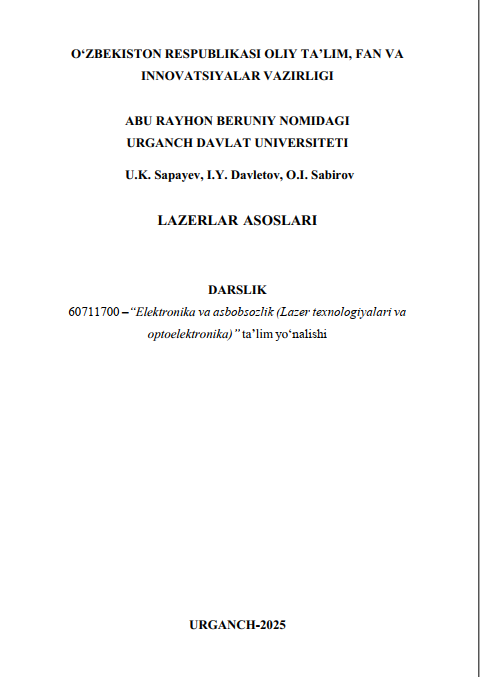 O‘ZBEKISTON RESPUBLIKASI OLIY TA’LIM, FAN VA INNOVATSIYALAR VAZIRLIGI

ABU RAYHON BERUNIY NOMIDAGI URGANCH DAVLAT UNIVERSITETI

U.K. Sapayev, I.Y. Davletov, O.I. Sabirov

LAZERLAR ASOSLARI

DARSLIK

60711700 –“Elektronika va asbobsozlik (Lazer texnologiyalari va optoelektronika)” ta’lim yo‘nalishi

URGANCH-2025